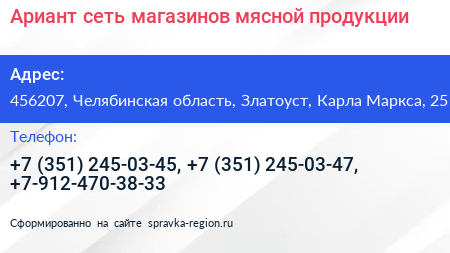 Ариант сеть магазинов мясной продукции

Адрес:

456207, Челябинская область, Златоуст, Карла Маркса, 25

Телефон:

+7 (351) 245-03-45, +7 (351) 245-03-47, +7-912-470-38-33

Сформированно на сайте spravka-region.ru